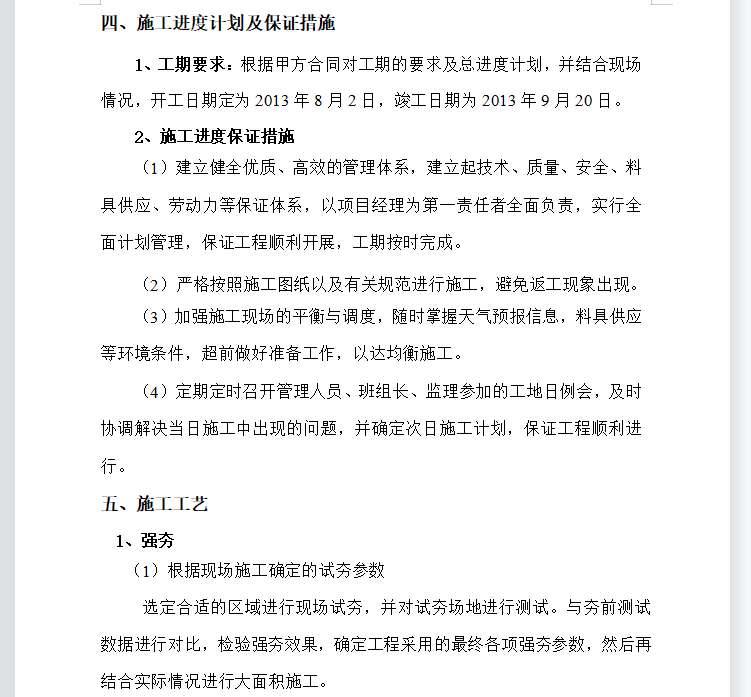 四、施工进度计划及保证措施

1、工期要求：根据甲方合同对工期的要求及总进度计划，并结合现场情况，开工日期定为 2013 年 8 月 2 日，竣工日期为 2013 年 9 月 20 日。

2、施工进度保证措施

（1）建立健全优质、高效的管理体系，建立起技术、质量、安全、料具供应、劳动力等保证体系，以项目经理为第一责任者全面负责，实行全面计划管理，保证工程顺利开展，工期按时完成。

（2）严格按照施工图纸以及有关规范进行施工，避免返工现象出现。

（3）加强施工现场的平衡与调度，随时掌握天气预报信息，料具供应等环境条件，超前做好准备工作，以达均衡施工。

（4）定期定时召开管理人员、班组长、监理参加的工地日例会，及时协调解决当日施工中出现的问题，并确定次日施工计划，保证工程顺利进行。

五、施工工艺

1、强夯

（1）根据现场施工确定的试夯参数

选定合适的区域进行现场试夯，并对试夯场地进行测试。与夯前测试数据进行对比，检验强夯效果，确定工程采用的最终各项强夯参数，然后再结合实际情况进行大面积施工。